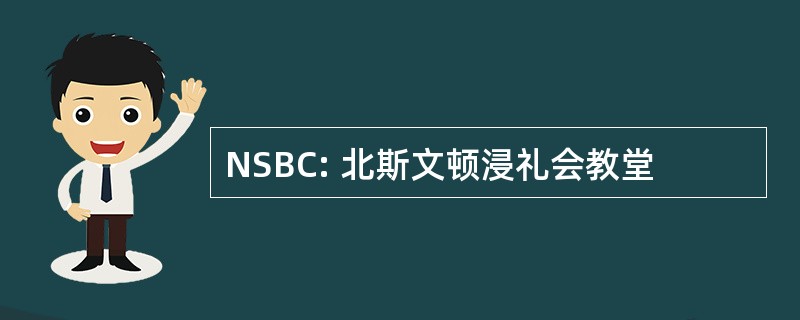 NSBC: 北斯文顿浸礼会教堂